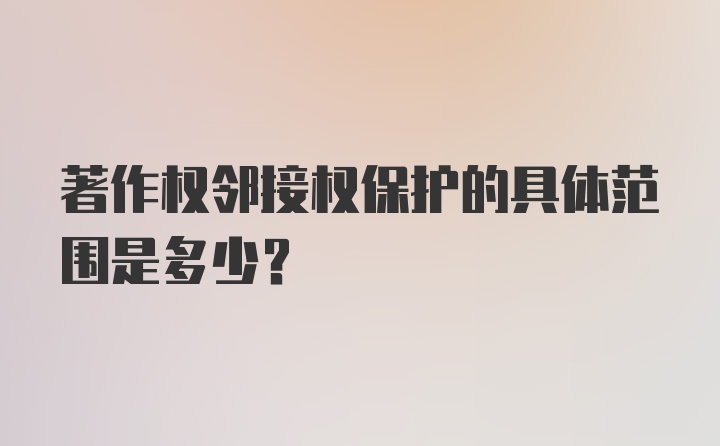 著作权邻接权保护的具体范围是多少？